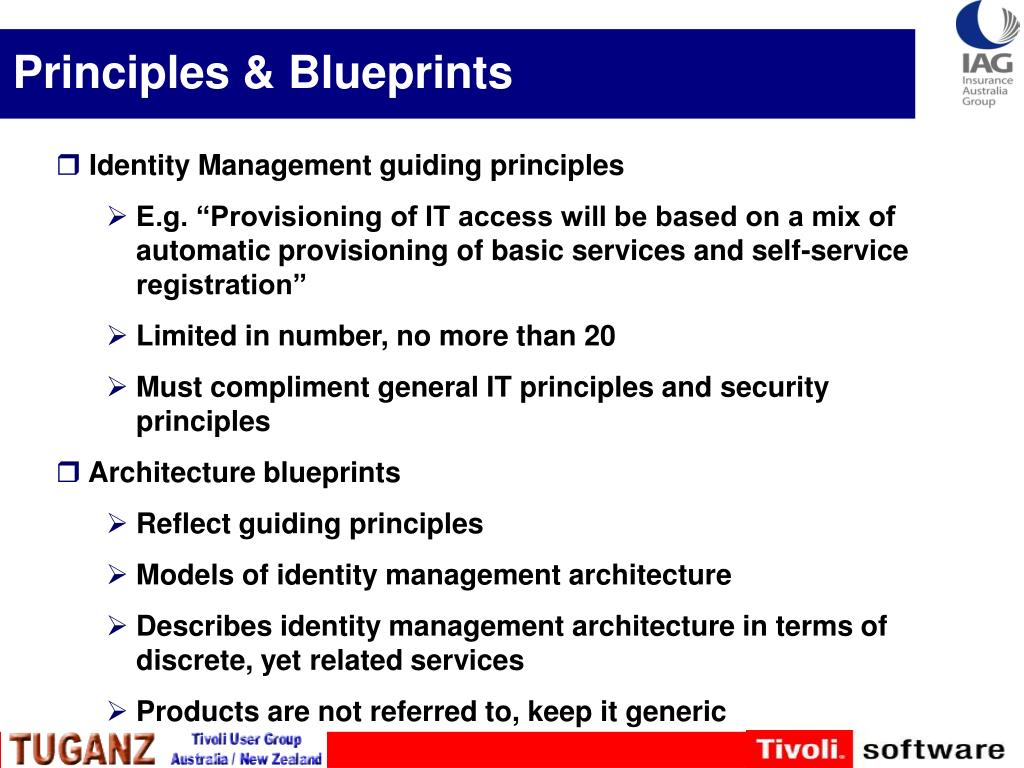 Principles & Blueprints

IAG Insurance Australia Group

❒ Identity Management guiding principles

➢ E.g. “Provisioning of IT access will be based on a mix of automatic provisioning of basic services and self-service registration”

➢ Limited in number, no more than 20

➢ Must compliment general IT principles and security principles

❒ Architecture blueprints

➢ Reflect guiding principles

➢ Models of identity management architecture

➢ Describes identity management architecture in terms of discrete, yet related services

➢ Products are not referred to, keep it generic

TUGANZ Tivoli User Group Australia / New Zealand

Tivoli. software